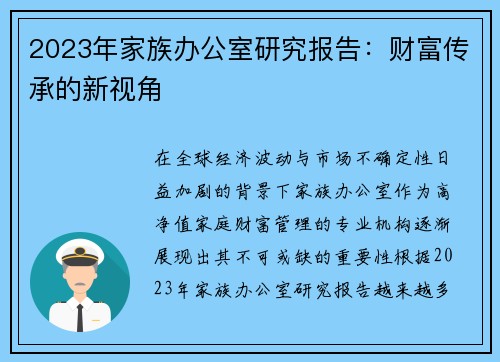 2023年家族办公室研究报告：财富传承的新视角

在全球经济波动与市场不确定性日益加剧的背景下家族办公室作为高净值家庭财富管理的专业机构逐渐展现出其不可或缺的重要性根据2023年家族办公室研究报告越来越多